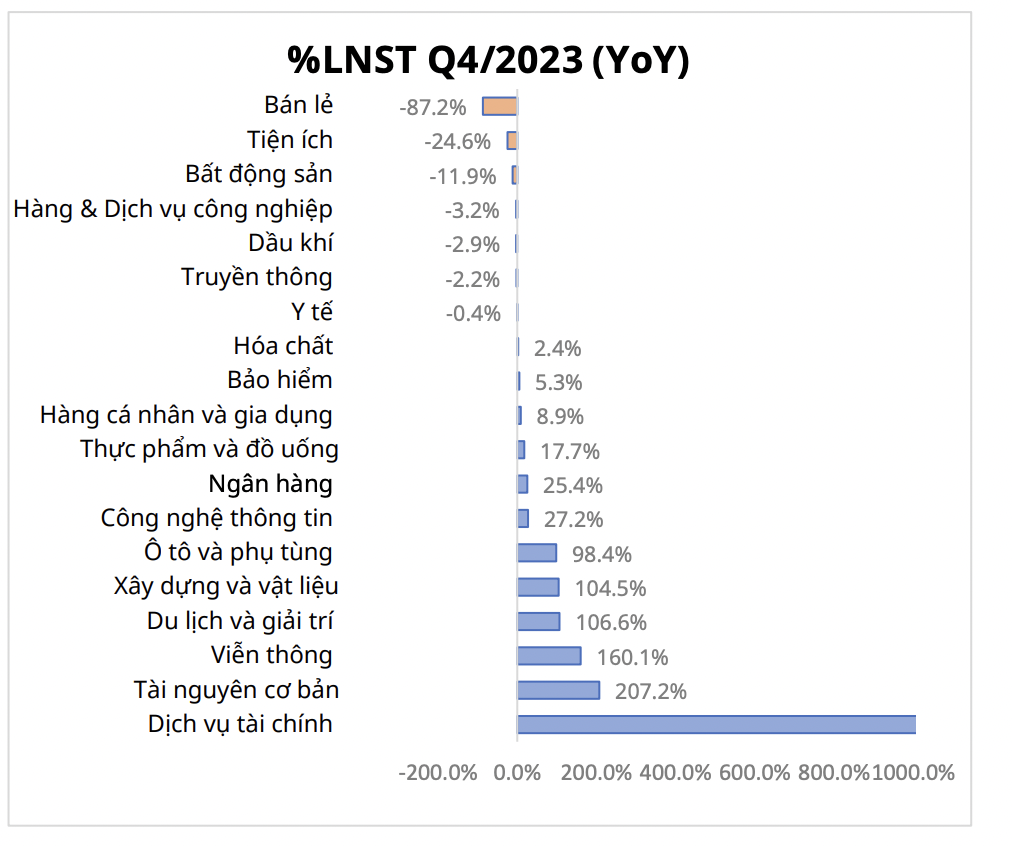 %LNST Q4/2023 (YoY)

Bán lẻ -87.2%
Tiện ích -24.6%
Bất động sản -11.9%
Hàng & Dịch vụ công nghiệp -3.2%
Dầu khí -2.9%
Truyền thông -2.2%
Y tế -0.4%
Hóa chất 2.4%
Bảo hiểm 5.3%
Hàng cá nhân và gia dụng 8.9%
Thực phẩm và đồ uống 17.7%
Ngân hàng 25.4%
Công nghệ thông tin 27.2%
Ô tô và phụ tùng 98.4%
Xây dựng và vật liệu 104.5%
Du lịch và giải trí 106.6%
Viễn thông 160.1%
Tài nguyên cơ bản 207.2%
Dịch vụ tài chính

-200.0% 0.0% 200.0% 400.0% 600.0% 800.0% 1000.0%